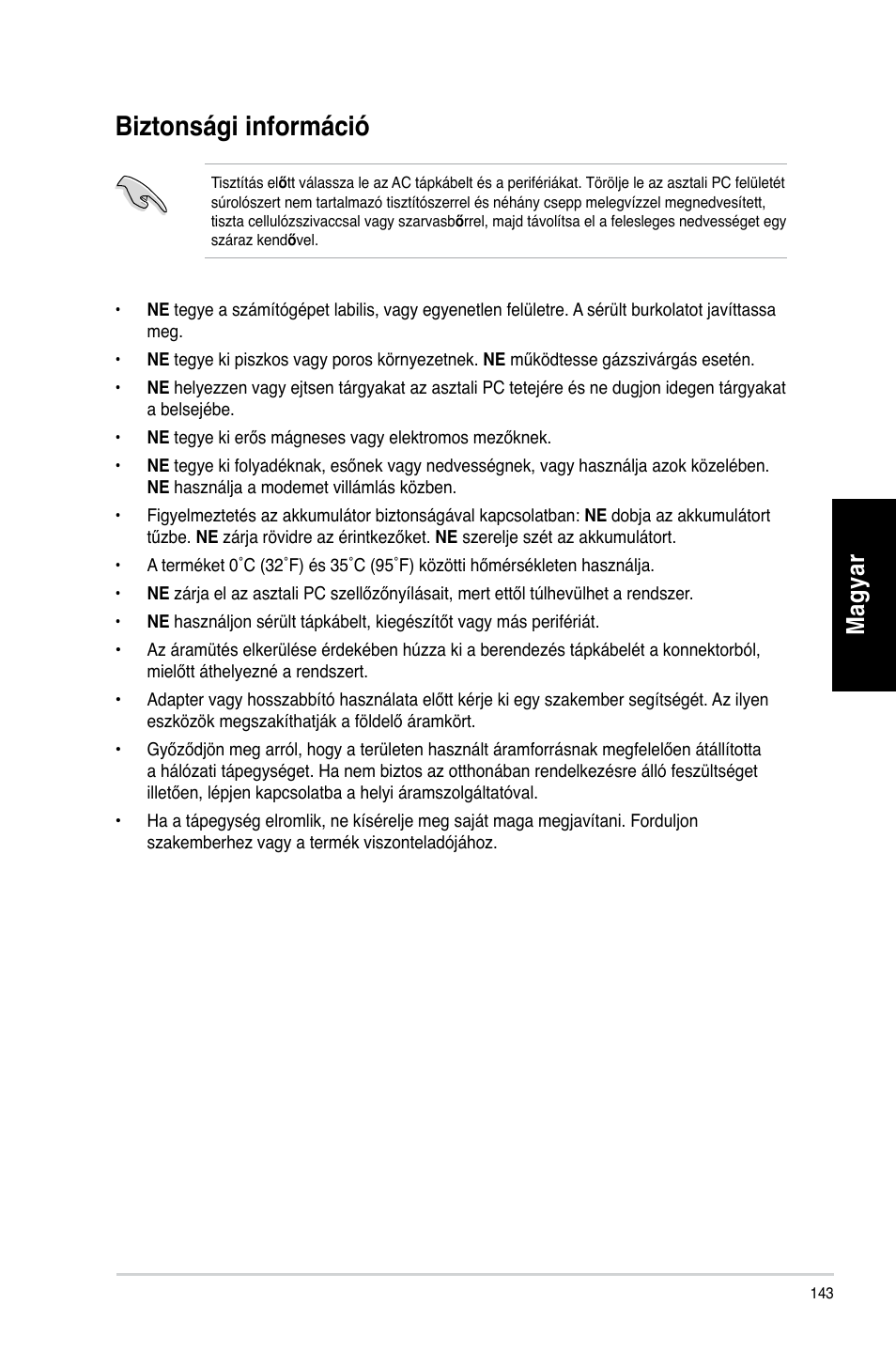 Biztonsági információ

Tisztítás előtt válassza le az AC tápkábelt és a perifériákat. Törölje le az asztali PC felületét súrolószert nem tartalmazó tisztítószerrel és néhány csepp melegvízzel megnedvesített, tiszta cellulózszivaccsal vagy szarvasbőrrel, majd távolítsa el a felesleges nedvességet egy száraz kendővel.

• NE tegye a számítógépet labilis, vagy egyenetlen felületre. A sérült burkolatot javíttassa meg.

• NE tegye ki piszkos vagy poros környezetnek. NE működtesse gázszivárgás esetén.

• NE helyezzen vagy ejtsen tárgyakat az asztali PC tetejére és ne dugjon idegen tárgyakat a belsejébe.

• NE tegye ki erős mágneses vagy elektromos mezőknek.

• NE tegye ki folyadéknak, esőnek vagy nedvességnek, vagy használja azok közelében. NE használja a modemet villámlás közben.

• Figyelmeztetés az akkumulátor biztonságával kapcsolatban: NE dobja az akkumulátort tűzbe. NE zárja rövidre az érintkezőket. NE szerelje szét az akkumulátort.

• A terméket 0˚C (32˚F) és 35˚C (95˚F) közötti hőmérsékleten használja.

• NE zárja el az asztali PC szellőzőnyílásait, mert ettől túlhevülhet a rendszer.

• NE használjon sérült tápkábelt, kiegészítőt vagy más perifériát.

• Az áramütés elkerülése érdekében húzza ki a berendezés tápkábelét a konnektorból, mielőtt áthelyezné a rendszert.

• Adapter vagy hosszabbító használata előtt kérje ki egy szakember segítségét. Az ilyen eszközök megszakíthatják a földelő áramkört.

• Győződjön meg arról, hogy a területen használt áramforrásnak megfelelően átállította a hálózati tápegységet. Ha nem biztos az otthonában rendelkezésre álló feszültséget illetően, lépjen kapcsolatba a helyi áramszolgáltatóval.

• Ha a tápegység elromlik, ne kísérelje meg saját maga megjavítani. Forduljon szakemberhez vagy a termék viszonteladójához.

Magyar

143